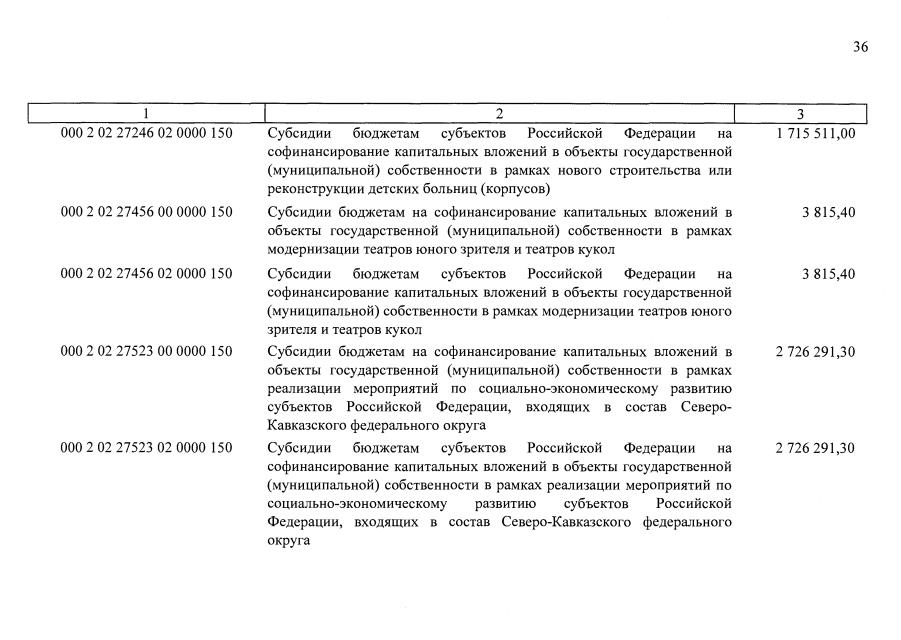 36

| 1 | 2 | 3 |
|---|---|---|
| 000 2 02 27246 02 0000 150 | Субсидии бюджетам субъектов Российской Федерации на софинансирование капитальных вложений в объекты государственной (муниципальной) собственности в рамках нового строительства или реконструкции детских больниц (корпусов) | 1 715 511,00 |
| 000 2 02 27456 00 0000 150 | Субсидии бюджетам на софинансирование капитальных вложений в объекты государственной (муниципальной) собственности в рамках модернизации театров юного зрителя и театров кукол | 3 815,40 |
| 000 2 02 27456 02 0000 150 | Субсидии бюджетам субъектов Российской Федерации на софинансирование капитальных вложений в объекты государственной (муниципальной) собственности в рамках модернизации театров юного зрителя и театров кукол | 3 815,40 |
| 000 2 02 27523 00 0000 150 | Субсидии бюджетам на софинансирование капитальных вложений в объекты государственной (муниципальной) собственности в рамках реализации мероприятий по социально-экономическому развитию субъектов Российской Федерации, входящих в состав Северо-Кавказского федерального округа | 2 726 291,30 |
| 000 2 02 27523 02 0000 150 | Субсидии бюджетам субъектов Российской Федерации на софинансирование капитальных вложений в объекты государственной (муниципальной) собственности в рамках реализации мероприятий по социально-экономическому развитию субъектов Российской Федерации, входящих в состав Северо-Кавказского федерального округа | 2 726 291,30 |